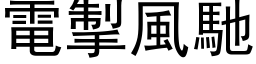 電掣風馳